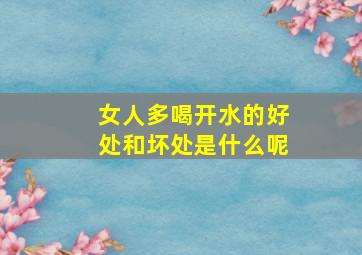 女人多喝开水的好处和坏处是什么呢